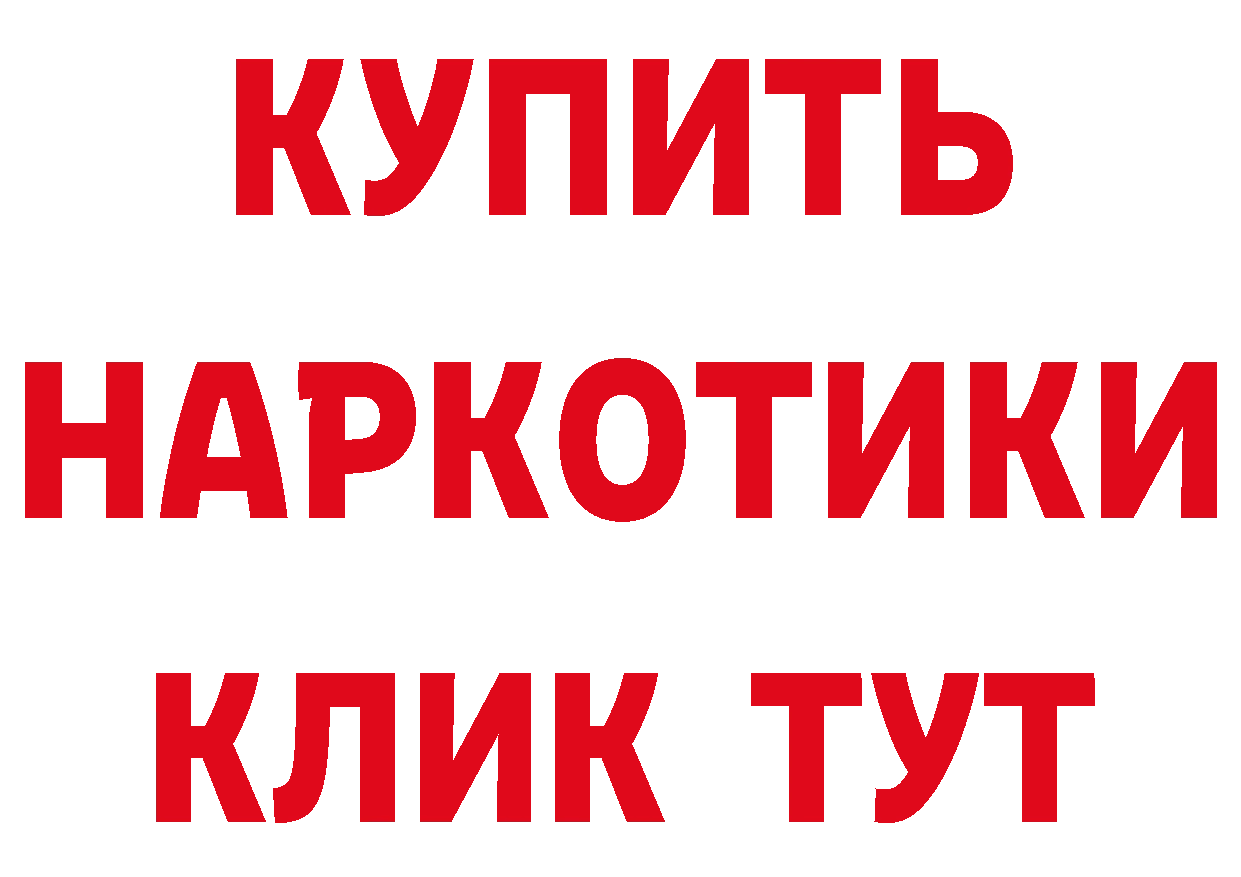 КУПИТЬ
НАРКОТИКИ
КЛИК ТУТ